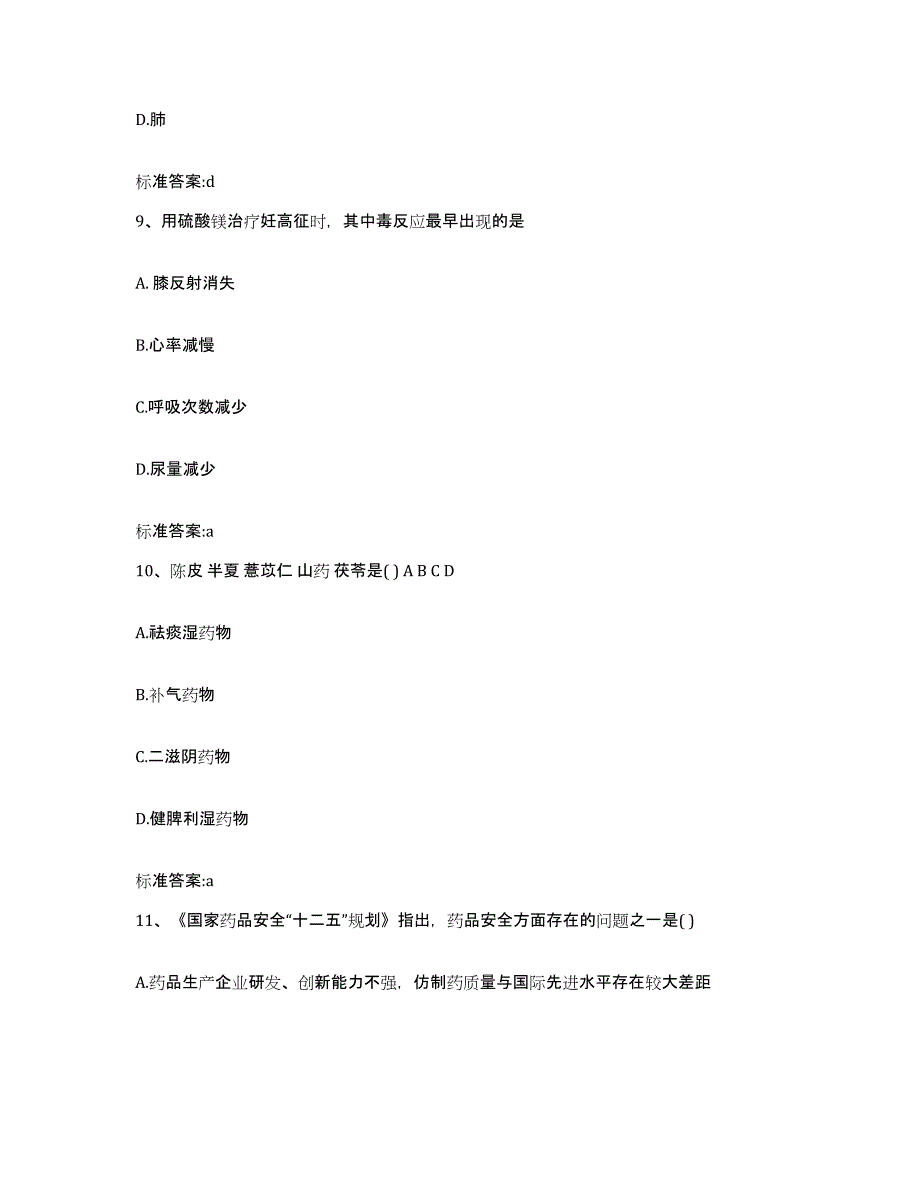 D.肺

标准答案:d

9、用硫酸镁治疗妊高征时，其中毒反应最早出现的是

A. 膝反射消失

B.心率减慢

C.呼吸次数减少

D.尿量减少

标准答案:a

10、陈皮 半夏 薏苡仁 山药 茯苓是( ) A B C D

A.祛痰湿药物

B.补气药物

C.二滋阴药物

D.健脾利湿药物

标准答案:a

11、《国家药品安全“十二五”规划》指出，药品安全方面存在的问题之一是( )

A.药品生产企业研发、创新能力不强，仿制药质量与国际先进水平存在较大差距